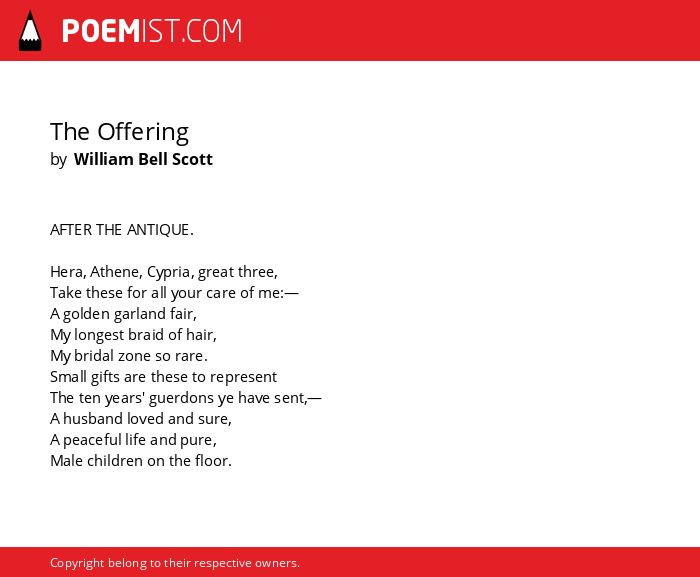 POEMIST.COM

The Offering
by William Bell Scott

AFTER THE ANTIQUE.

Hera, Athene, Cypria, great three,
Take these for all your care of me:—
A golden garland fair,
My longest braid of hair,
My bridal zone so rare.
Small gifts are these to represent
The ten years' guerdons ye have sent,—
A husband loved and sure,
A peaceful life and pure,
Male children on the floor.

Copyright belong to their respective owners.